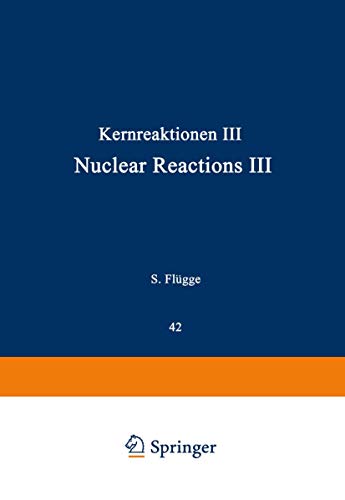 Kernreaktionen III

Nuclear Reactions III

S. Flügge

42

Springer